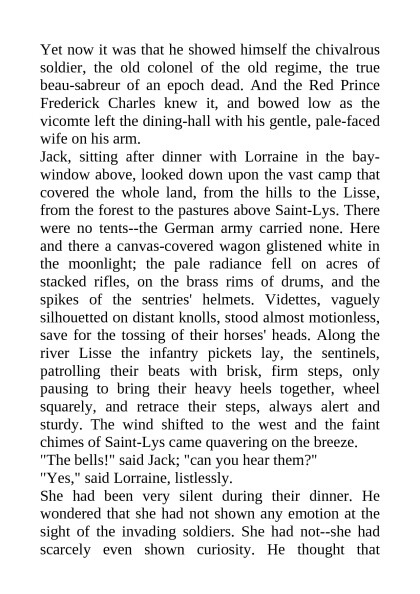 Yet now it was that he showed himself the chivalrous soldier, the old colonel of the old regime, the true beau-sabreur of an epoch dead. And the Red Prince Frederick Charles knew it, and bowed low as the vicomte left the dining-hall with his gentle, pale-faced wife on his arm.

Jack, sitting after dinner with Lorraine in the bay-window above, looked down upon the vast camp that covered the whole land, from the hills to the Lisse, from the forest to the pastures above Saint-Lys. There were no tents--the German army carried none. Here and there a canvas-covered wagon glistened white in the moonlight; the pale radiance fell on acres of stacked rifles, on the brass rims of drums, and the spikes of the sentries' helmets. Videttes, vaguely silhouetted on distant knolls, stood almost motionless, save for the tossing of their horses' heads. Along the river Lisse the infantry pickets lay, the sentinels, patrolling their beats with brisk, firm steps, only pausing to bring their heavy heels together, wheel squarely, and retrace their steps, always alert and sturdy. The wind shifted to the west and the faint chimes of Saint-Lys came quavering on the breeze.

"The bells!" said Jack; "can you hear them?"

"Yes," said Lorraine, listlessly.

She had been very silent during their dinner. He wondered that she had not shown any emotion at the sight of the invading soldiers. She had not--she had scarcely even shown curiosity. He thought that